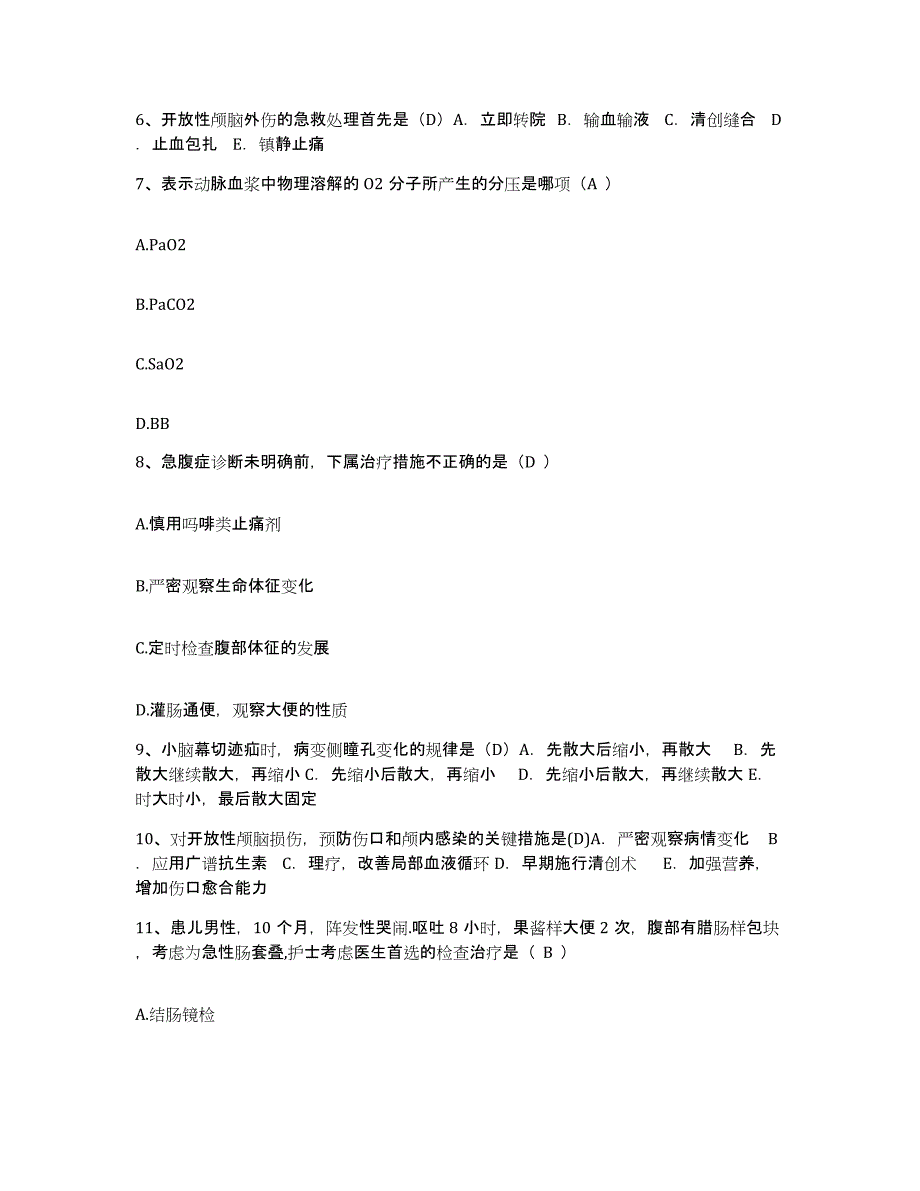 6、开放性颅脑外伤的急救处理首先是（D）A. 立即转院 B. 输血输液 C. 清创缝合 D. 止血包扎 E. 镇静止痛

7、表示动脉血浆中物理溶解的 O2 分子所产生的分压是哪项（A ）

A.PaO2

B.PaCO2

C.SaO2

D.BB

8、急腹症诊断未明确前，下属治疗措施不正确的是（D ）

A.慎用吗啡类止痛剂

B.严密观察生命体征变化

C.定时检查腹部体征的发展

D.灌肠通便，观察大便的性质

9、小脑幕切迹疝时，病变侧瞳孔变化的规律是（D）A. 先散大后缩小，再散大 B. 先散大继续散大，再缩小 C. 先缩小后散大，再缩小 D. 先缩小后散大，再继续散大 E. 时大时小，最后散大固定

10、对开放性颅脑损伤，预防伤口和颅内感染的关键措施是(D)A. 严密观察病情变化 B. 应用广谱抗生素 C. 理疗，改善局部血液循环 D. 早期施行清创术 E. 加强营养，增加伤口愈合能力

11、患儿男性，10 个月，阵发性哭闹.呕吐 8 小时，果酱样大便 2 次，腹部有腊肠样包块，考虑为急性肠套叠,护士考虑医生首选的检查治疗是（ B ）

A.结肠镜检